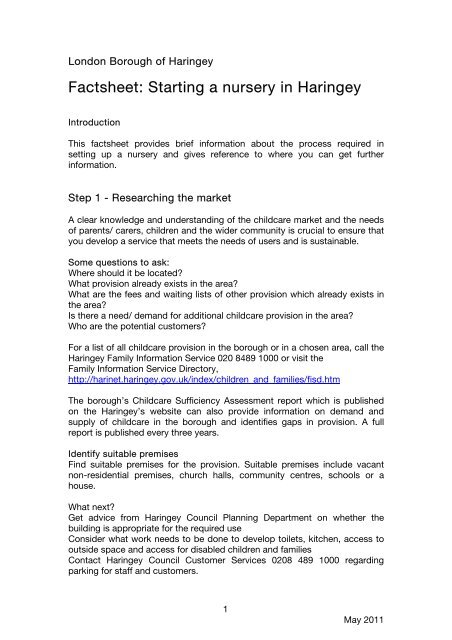 London Borough of Haringey

Factsheet: Starting a nursery in Haringey

Introduction

This factsheet provides brief information about the process required in setting up a nursery and gives reference to where you can get further information.

Step 1 - Researching the market

A clear knowledge and understanding of the childcare market and the needs of parents/ carers, children and the wider community is crucial to ensure that you develop a service that meets the needs of users and is sustainable.

Some questions to ask:
Where should it be located?
What provision already exists in the area?
What are the fees and waiting lists of other provision which already exists in the area?
Is there a need/ demand for additional childcare provision in the area?
Who are the potential customers?

For a list of all childcare provision in the borough or in a chosen area, call the Haringey Family Information Service 020 8489 1000 or visit the Family Information Service Directory, http://harinet.haringey.gov.uk/index/children_and_families/fisd.htm

The borough's Childcare Sufficiency Assessment report which is published on the Haringey's website can also provide information on demand and supply of childcare in the borough and identifies gaps in provision. A full report is published every three years.

Identify suitable premises
Find suitable premises for the provision. Suitable premises include vacant non-residential premises, church halls, community centres, schools or a house.

What next?
Get advice from Haringey Council Planning Department on whether the building is appropriate for the required use
Consider what work needs to be done to develop toilets, kitchen, access to outside space and access for disabled children and families
Contact Haringey Council Customer Services 0208 489 1000 regarding parking for staff and customers.

1

May 2011